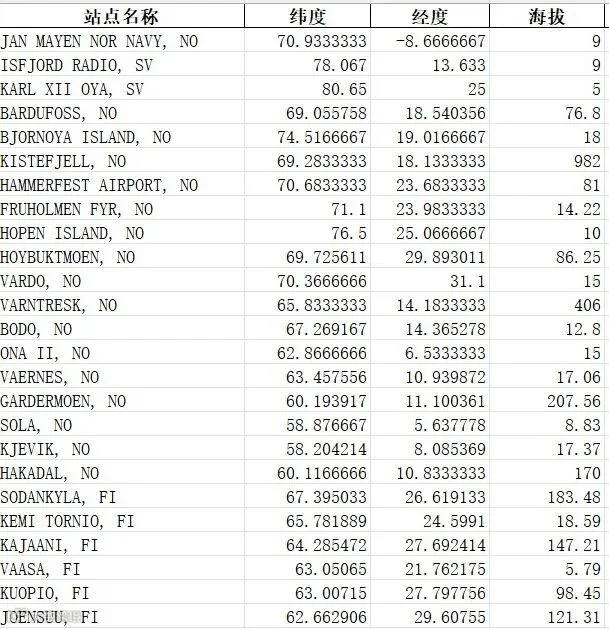 | 站点名称 | 纬度 | 经度 | 海拔 |
|---|---|---|---|
| JAN MAYEN NOR NAVY, NO | 70.9333333 | -8.6666667 | 9 |
| ISFJORD RADIO, SV | 78.067 | 13.633 | 9 |
| KARL XII OYA, SV | 80.65 | 25 | 5 |
| BARDUFOSS, NO | 69.055758 | 18.540356 | 76.8 |
| BJORNOYA ISLAND, NO | 74.5166667 | 19.0166667 | 18 |
| KISTEFJELL, NO | 69.2833333 | 18.1333333 | 982 |
| HAMMERFEST AIRPORT, NO | 70.6833333 | 23.6833333 | 81 |
| FRUHOLMEN FYR, NO | 71.1 | 23.9833333 | 14.22 |
| HOPEN ISLAND, NO | 76.5 | 25.0666667 | 10 |
| HOYBUKTMOEN, NO | 69.725611 | 29.893011 | 86.25 |
| VARDO, NO | 70.3666666 | 31.1 | 15 |
| VARNTRESK, NO | 65.8333333 | 14.1833333 | 406 |
| BODO, NO | 67.269167 | 14.365278 | 12.8 |
| ONA II, NO | 62.8666666 | 6.5333333 | 15 |
| VAERNES, NO | 63.457556 | 10.939872 | 17.06 |
| GARDERMOEN, NO | 60.193917 | 11.100361 | 207.56 |
| SOLA, NO | 58.876667 | 5.637778 | 8.83 |
| KJEVIK, NO | 58.204214 | 8.085369 | 17.37 |
| HAKADAL, NO | 60.1166666 | 10.8333333 | 170 |
| SODANKYLA, FI | 67.395033 | 26.619133 | 183.48 |
| KEMI TORNIO, FI | 65.781889 | 24.5991 | 18.59 |
| KAJAANI, FI | 64.285472 | 27.692414 | 147.21 |
| VAASA, FI | 63.05065 | 21.762175 | 5.79 |
| KUOPIO, FI | 63.00715 | 27.797756 | 98.45 |
| JOENSUU, FI | 62.662906 | 29.60755 | 121.31 |